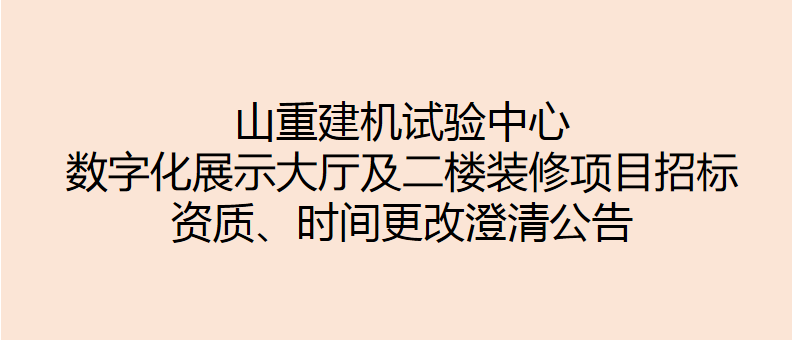 山重建机试验中心
数字化展示大厅及二楼装修项目招标
资质、时间更改澄清公告